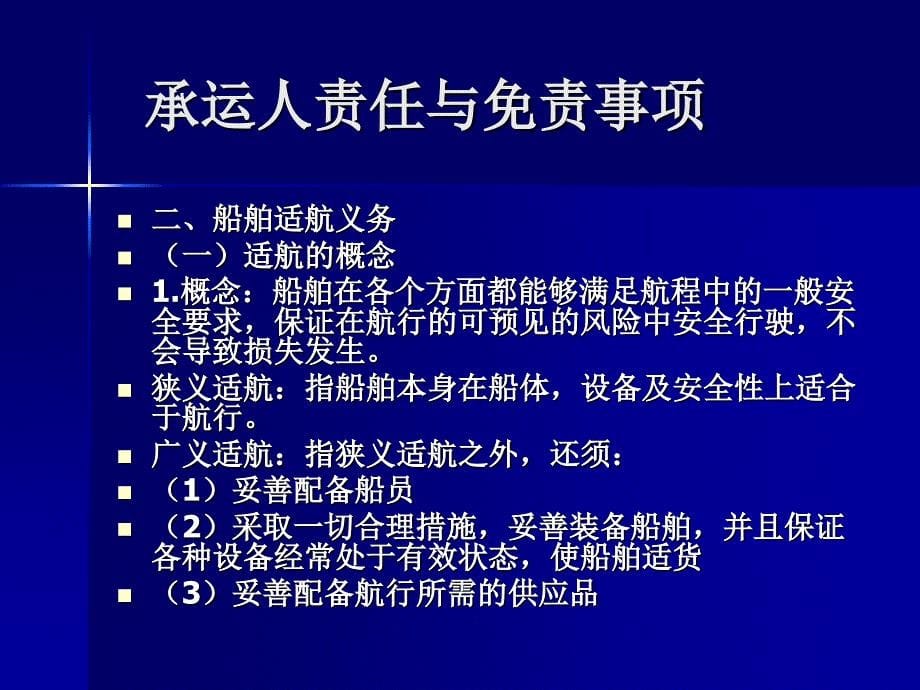 承运人责任与免责事项

■ 二、船舶适航义务
■ （一）适航的概念
■ 1.概念：船舶在各个方面都能够满足航程中的一般安全要求，保证在航行的可预见的风险中安全行驶，不会导致损失发生。
■ 狭义适航：指船舶本身在船体，设备及安全性上适合于航行。
■ 广义适航：指狭义适航之外，还须：
■ （1）妥善配备船员
■ （2）采取一切合理措施，妥善装备船舶，并且保证各种设备经常处于有效状态，使船舶适货
■ （3）妥善配备航行所需的供应品